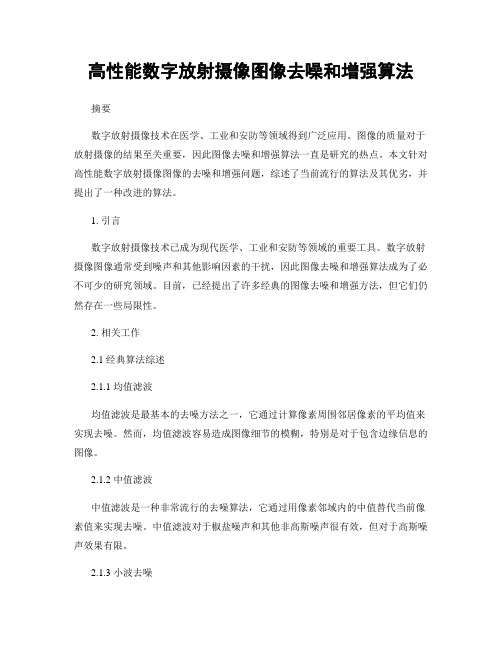 高性能数字放射摄像图像去噪和增强算法

摘要

数字放射摄像技术在医学、工业和安防等领域得到广泛应用。图像的质量对于放射摄像的结果至关重要，因此图像去噪和增强算法一直是研究的热点。本文针对高性能数字放射摄像图像的去噪和增强问题，综述了当前流行的算法及其优劣，并提出了一种改进的算法。

1. 引言

数字放射摄像技术已成为现代医学、工业和安防等领域的重要工具。数字放射摄像图像通常受到噪声和其他影响因素的干扰，因此图像去噪和增强算法成为了必不可少的研究领域。目前，已经提出了许多经典的图像去噪和增强方法，但它们仍然存在一些局限性。

2. 相关工作

2.1 经典算法综述

2.1.1 均值滤波

均值滤波是最基本的去噪方法之一，它通过计算像素周围邻居像素的平均值来实现去噪。然而，均值滤波容易造成图像细节的模糊，特别是对于包含边缘信息的图像。

2.1.2 中值滤波

中值滤波是一种非常流行的去噪算法，它通过用像素邻域内的中值替代当前像素值来实现去噪。中值滤波对于椒盐噪声和其他非高斯噪声很有效，但对于高斯噪声效果有限。

2.1.3 小波去噪